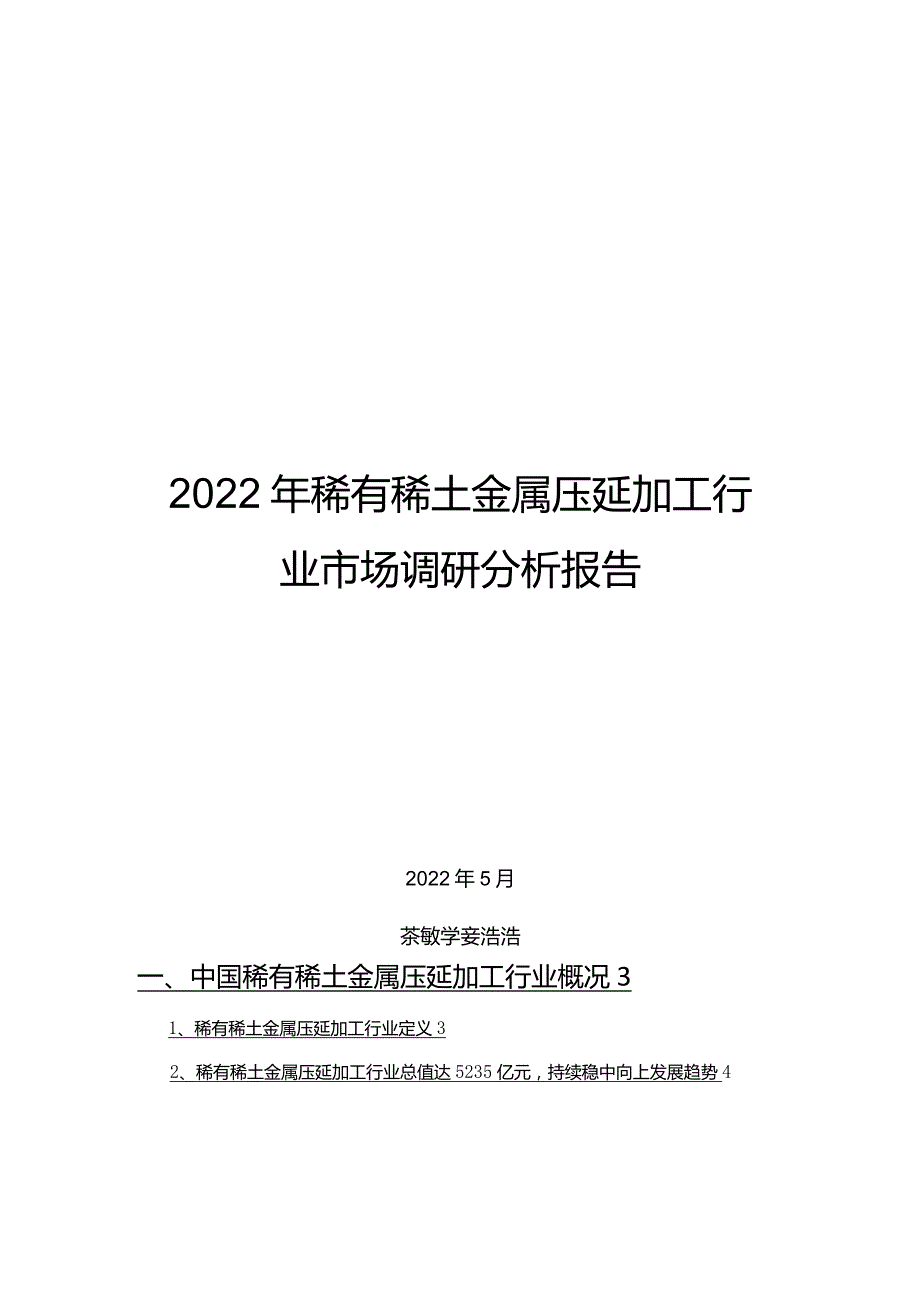 2022年稀有稀土金属压延加工行业市场调研分析报告

2022年5月

茶敏学妾浩浩

一、中国稀有稀土金属压延加工行业概况3

1、稀有稀土金属压延加工行业定义3

2、稀有稀土金属压延加工行业总值达5235亿元，持续稳中向上发展趋势4